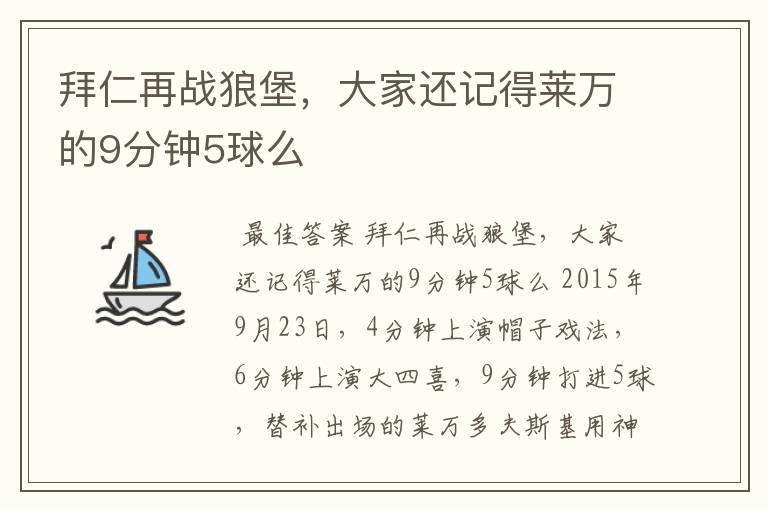 拜仁再战狼堡，大家还记得莱万的9分钟5球么

最佳答案 拜仁再战狼堡，大家还记得莱万的9分钟5球么 2015年9月23日，4分钟上演帽子戏法，6分钟上演大四喜，9分钟打进5球，替补出场的莱万多夫斯基用神